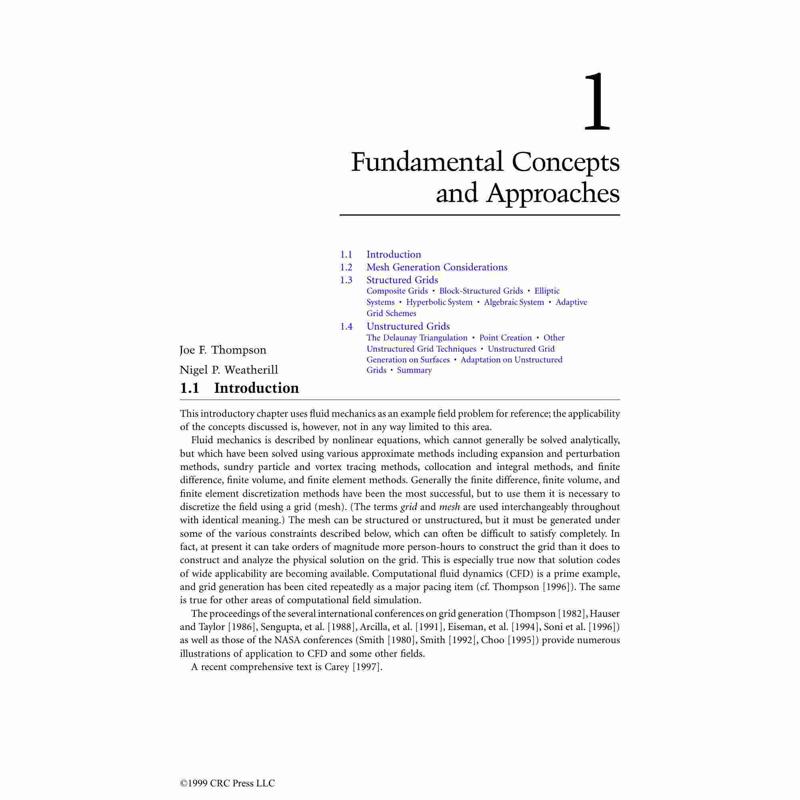 1

Fundamental Concepts and Approaches

1.1 Introduction
1.2 Mesh Generation Considerations
1.3 Structured Grids
Composite Grids • Block-Structured Grids • Elliptic Systems • Hyperbolic System • Algebraic System • Adaptive Grid Schemes
1.4 Unstructured Grids
The Delaunay Triangulation • Point Creation • Other Unstructured Grid Techniques • Unstructured Grid Generation on Surfaces • Adaptation on Unstructured Grids • Summary

Joe F. Thompson

Nigel P. Weatherill

1.1 Introduction

This introductory chapter uses fluid mechanics as an example field problem for reference; the applicability of the concepts discussed is, however, not in any way limited to this area.

Fluid mechanics is described by nonlinear equations, which cannot generally be solved analytically, but which have been solved using various approximate methods including expansion and perturbation methods, sundry particle and vortex tracing methods, collocation and integral methods, and finite difference, finite volume, and finite element methods. Generally the finite difference, finite volume, and finite element discretization methods have been the most successful, but to use them it is necessary to discretize the field using a grid (mesh). (The terms grid and mesh are used interchangeably throughout with identical meaning.) The mesh can be structured or unstructured, but it must be generated under some of the various constraints described below, which can often be difficult to satisfy completely. In fact, at present it can take orders of magnitude more person-hours to construct the grid than it does to construct and analyze the physical solution on the grid. This is especially true now that solution codes of wide applicability are becoming available. Computational fluid dynamics (CFD) is a prime example, and grid generation has been cited repeatedly as a major pacing item (cf. Thompson [1996]). The same is true for other areas of computational field simulation.

The proceedings of the several international conferences on grid generation (Thompson [1982], Hauser and Taylor [1986], Sengupta, et al. [1988], Arcilla, et al. [1991], Eiseman, et al. [1994], Soni et al. [1996]) as well as those of the NASA conferences (Smith [1980], Smith [1992], Choo [1995]) provide numerous illustrations of application to CFD and some other fields.

A recent comprehensive text is Carey [1997].

©1999 CRC Press LLC